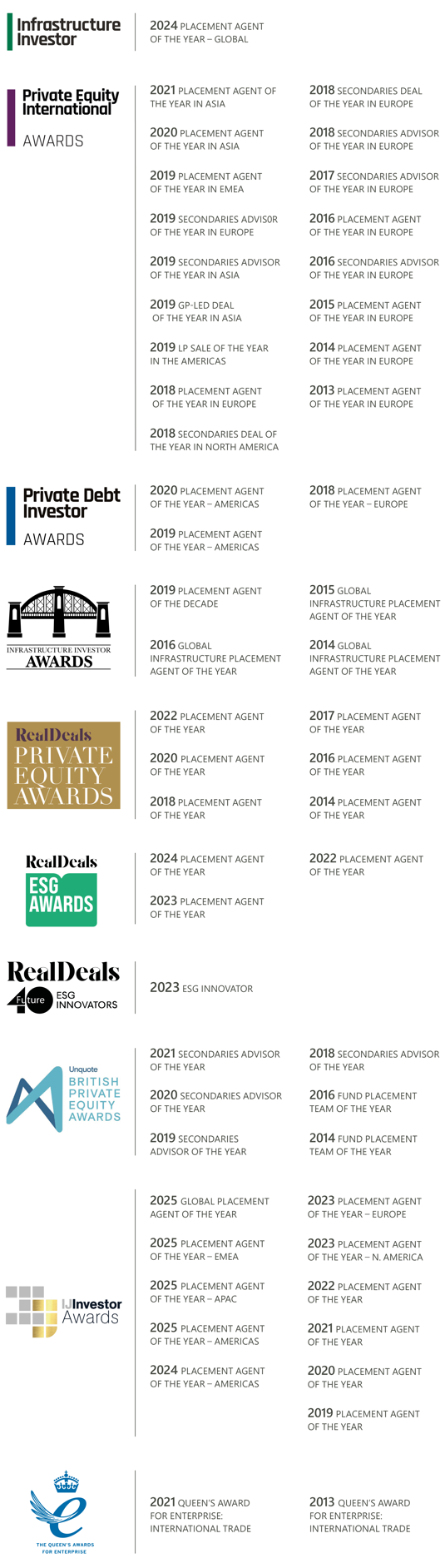 Infrastructure Investor

2024 PLACEMENT AGENT OF THE YEAR – GLOBAL

Private Equity International AWARDS

2021 PLACEMENT AGENT OF THE YEAR IN ASIA

2020 PLACEMENT AGENT OF THE YEAR IN ASIA

2019 PLACEMENT AGENT OF THE YEAR IN EMEA

2019 SECONDARIES ADVISOR OF THE YEAR IN EUROPE

2019 SECONDARIES ADVISOR OF THE YEAR IN ASIA

2019 GP-LED DEAL OF THE YEAR IN ASIA

2019 LP SALE OF THE YEAR IN THE AMERICAS

2018 PLACEMENT AGENT OF THE YEAR IN EUROPE

2018 SECONDARIES DEAL OF THE YEAR IN NORTH AMERICA

2018 SECONDARIES DEAL OF THE YEAR IN EUROPE

2018 SECONDARIES ADVISOR OF THE YEAR IN EUROPE

2017 SECONDARIES ADVISOR OF THE YEAR IN EUROPE

2016 PLACEMENT AGENT OF THE YEAR IN EUROPE

2016 SECONDARIES ADVISOR OF THE YEAR IN EUROPE

2015 PLACEMENT AGENT OF THE YEAR IN EUROPE

2014 PLACEMENT AGENT OF THE YEAR IN EUROPE

2013 PLACEMENT AGENT OF THE YEAR IN EUROPE

Private Debt Investor AWARDS

2020 PLACEMENT AGENT OF THE YEAR – AMERICAS

2019 PLACEMENT AGENT OF THE YEAR – AMERICAS

2018 PLACEMENT AGENT OF THE YEAR – EUROPE

INFRASTRUCTURE INVESTOR AWARDS

2019 PLACEMENT AGENT OF THE DECADE

2016 GLOBAL INFRASTRUCTURE PLACEMENT AGENT OF THE YEAR

2015 GLOBAL INFRASTRUCTURE PLACEMENT AGENT OF THE YEAR

2014 GLOBAL INFRASTRUCTURE PLACEMENT AGENT OF THE YEAR

RealDeals PRIVATE EQUITY AWARDS

2022 PLACEMENT AGENT OF THE YEAR

2020 PLACEMENT AGENT OF THE YEAR

2018 PLACEMENT AGENT OF THE YEAR

2017 PLACEMENT AGENT OF THE YEAR

2016 PLACEMENT AGENT OF THE YEAR

2014 PLACEMENT AGENT OF THE YEAR

RealDeals ESG AWARDS

2024 PLACEMENT AGENT OF THE YEAR

2023 PLACEMENT AGENT OF THE YEAR

2022 PLACEMENT AGENT OF THE YEAR

RealDeals Future 40 ESG INNOVATORS

2023 ESG INNOVATOR

Unquote BRITISH PRIVATE EQUITY AWARDS

2021 SECONDARIES ADVISOR OF THE YEAR

2020 SECONDARIES ADVISOR OF THE YEAR

2019 SECONDARIES ADVISOR OF THE YEAR

2018 SECONDARIES ADVISOR OF THE YEAR

2016 FUND PLACEMENT TEAM OF THE YEAR

2014 FUND PLACEMENT TEAM OF THE YEAR

IJInvestor Awards

2025 GLOBAL PLACEMENT AGENT OF THE YEAR

2025 PLACEMENT AGENT OF THE YEAR – EMEA

2025 PLACEMENT AGENT OF THE YEAR – APAC

2025 PLACEMENT AGENT OF THE YEAR – AMERICAS

2024 PLACEMENT AGENT OF THE YEAR – AMERICAS

2023 PLACEMENT AGENT OF THE YEAR – EUROPE

2023 PLACEMENT AGENT OF THE YEAR – N. AMERICA

2022 PLACEMENT AGENT OF THE YEAR

2021 PLACEMENT AGENT OF THE YEAR

2020 PLACEMENT AGENT OF THE YEAR

2019 PLACEMENT AGENT OF THE YEAR

THE QUEEN'S AWARDS FOR ENTERPRISE

2021 QUEEN'S AWARD FOR ENTERPRISE: INTERNATIONAL TRADE

2013 QUEEN'S AWARD FOR ENTERPRISE: INTERNATIONAL TRADE